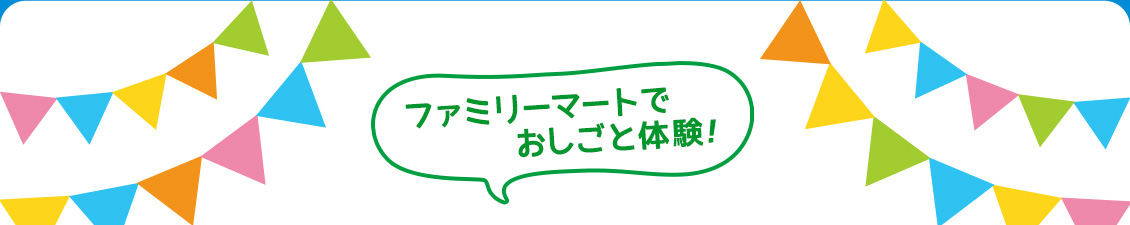 ファミリーマートで
おしごと体験！